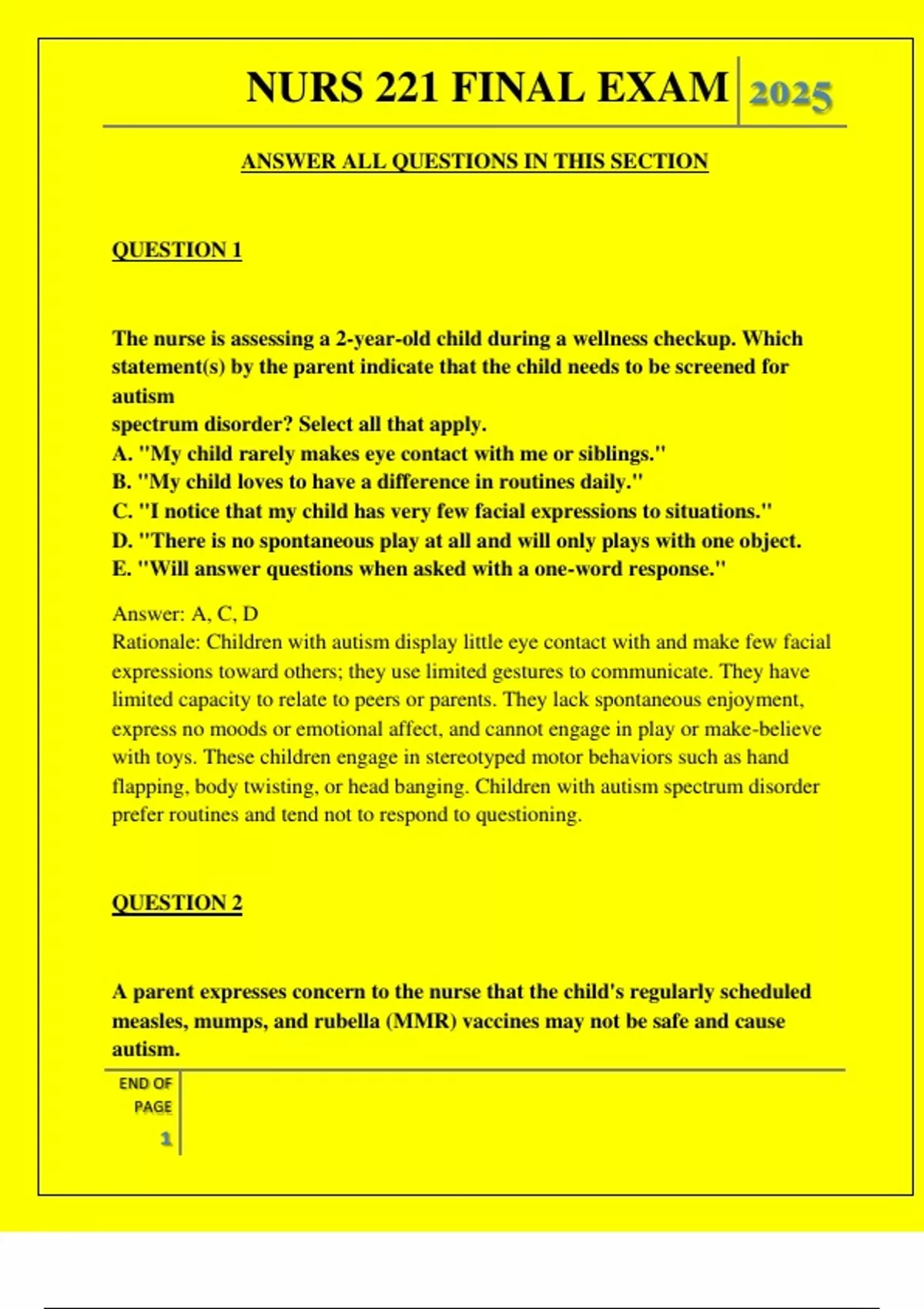 NURS 221 FINAL EXAM 2025

ANSWER ALL QUESTIONS IN THIS SECTION

QUESTION 1

The nurse is assessing a 2-year-old child during a wellness checkup. Which statement(s) by the parent indicate that the child needs to be screened for autism
spectrum disorder? Select all that apply.
A. "My child rarely makes eye contact with me or siblings."
B. "My child loves to have a difference in routines daily."
C. "I notice that my child has very few facial expressions to situations."
D. "There is no spontaneous play at all and will only plays with one object.
E. "Will answer questions when asked with a one-word response."

Answer: A, C, D
Rationale: Children with autism display little eye contact with and make few facial expressions toward others; they use limited gestures to communicate. They have limited capacity to relate to peers or parents. They lack spontaneous enjoyment, express no moods or emotional affect, and cannot engage in play or make-believe with toys. These children engage in stereotyped motor behaviors such as hand flapping, body twisting, or head banging. Children with autism spectrum disorder prefer routines and tend not to respond to questioning.

QUESTION 2

A parent expresses concern to the nurse that the child's regularly scheduled measles, mumps, and rubella (MMR) vaccines may not be safe and cause autism.

END OF PAGE 1